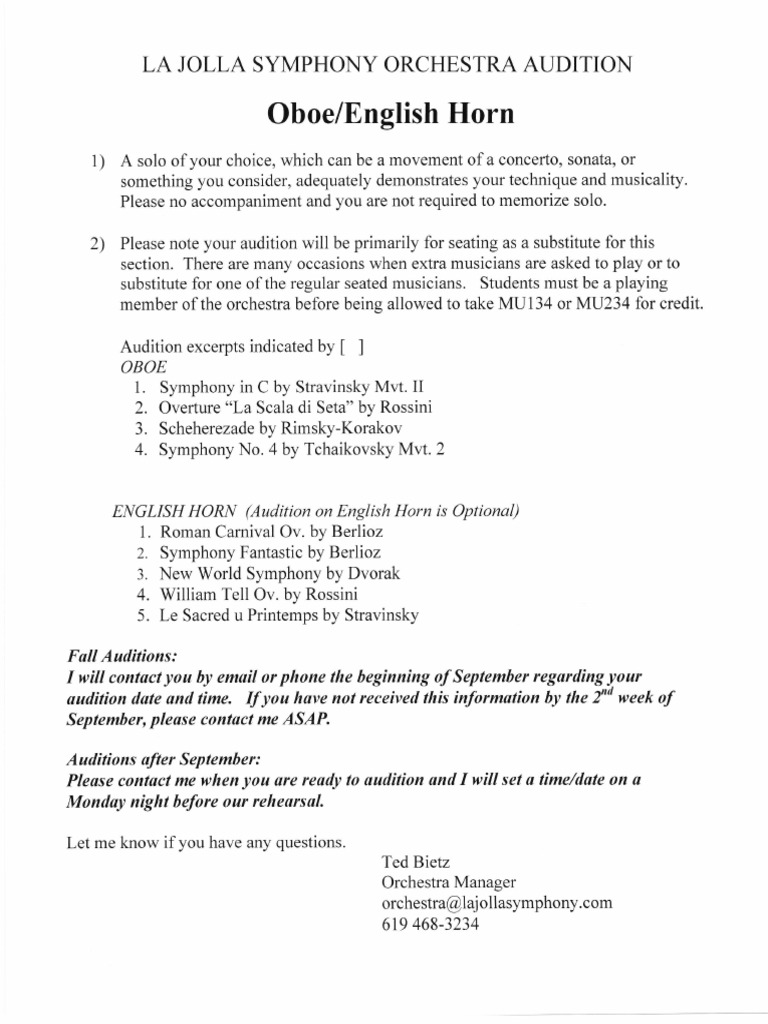 LA JOLLA SYMPHONY ORCHESTRA AUDITION

Oboe/English Horn

1) A solo of your choice, which can be a movement of a concerto, sonata, or something you consider, adequately demonstrates your technique and musicality. Please no accompaniment and you are not required to memorize solo.

2) Please note your audition will be primarily for seating as a substitute for this section. There are many occasions when extra musicians are asked to play or to substitute for one of the regular seated musicians. Students must be a playing member of the orchestra before being allowed to take MU134 or MU234 for credit.

Audition excerpts indicated by [ ]
OBOE
1. Symphony in C by Stravinsky Mvt. II
2. Overture "La Scala di Seta" by Rossini
3. Scheherezade by Rimsky-Korakov
4. Symphony No. 4 by Tchaikovsky Mvt. 2

ENGLISH HORN (Audition on English Horn is Optional)
1. Roman Carnival Ov. by Berlioz
2. Symphony Fantastic by Berlioz
3. New World Symphony by Dvorak
4. William Tell Ov. by Rossini
5. Le Sacred u Printemps by Stravinsky

Fall Auditions:
I will contact you by email or phone the beginning of September regarding your audition date and time. If you have not received this information by the $2^{nd}$ week of September, please contact me ASAP.

Auditions after September:
Please contact me when you are ready to audition and I will set a time/date on a Monday night before our rehearsal.

Let me know if you have any questions.

Ted Bietz
Orchestra Manager
orchestra@lajollasymphony.com
619 468-3234